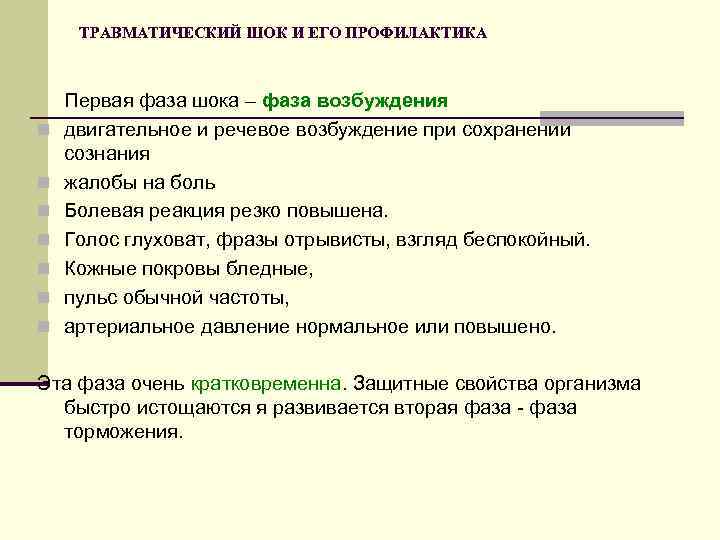 ТРАВМАТИЧЕСКИЙ ШОК И ЕГО ПРОФИЛАКТИКА

Первая фаза шока – фаза возбуждения

- двигательное и речевое возбуждение при сохранении сознания
- жалобы на боль
- Болевая реакция резко повышена.
- Голос глуховат, фразы отрывисты, взгляд беспокойный.
- Кожные покровы бледные,
- пульс обычной частоты,
- артериальное давление нормальное или повышено.

Эта фаза очень кратковременна. Защитные свойства организма быстро истощаются я развивается вторая фаза - фаза торможения.